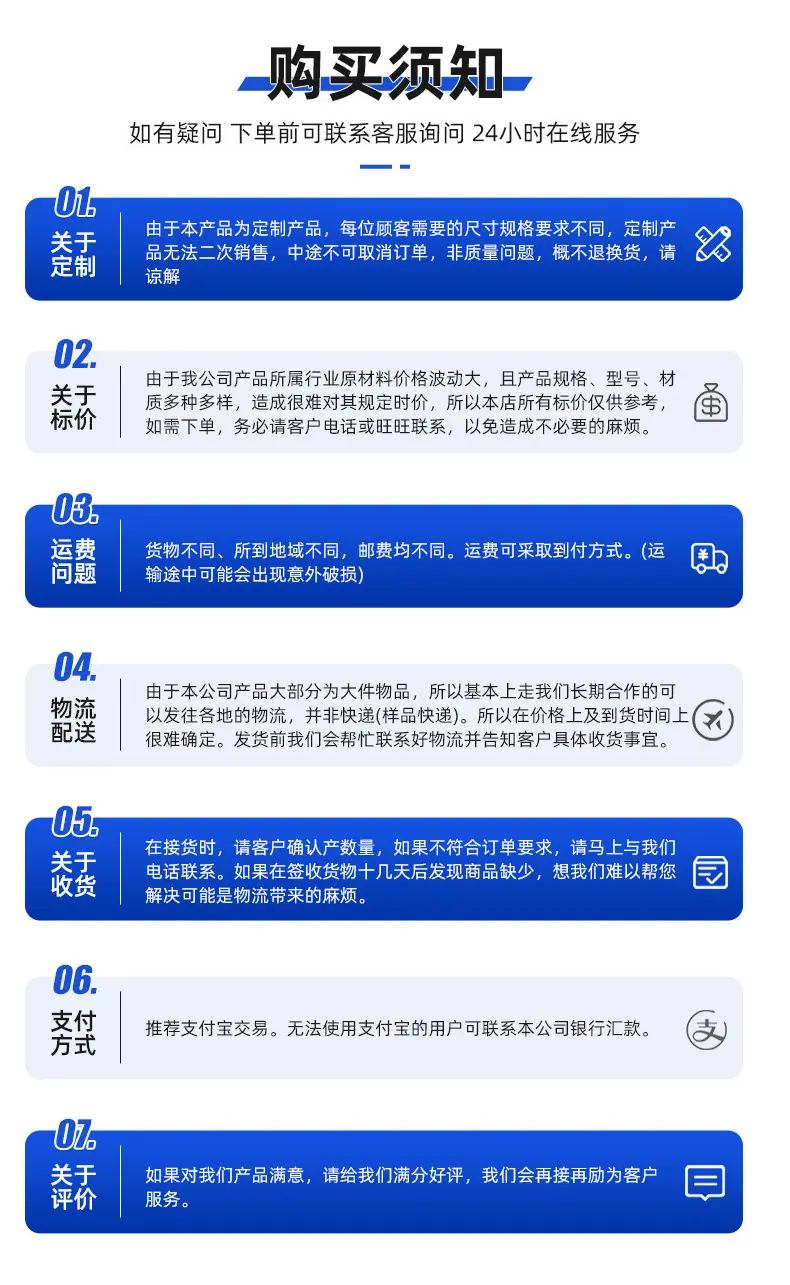 购买须知

如有疑问 下单前可联系客服询问 24小时在线服务

01.
关于
定制

由于本产品为定制产品，每位顾客需要的尺寸规格要求不同，定制产品无法二次销售，中途不可取消订单，非质量问题，概不退换货，请谅解

02.
关于
标价

由于我公司产品所属行业原材料价格波动大，且产品规格、型号、材质多种多样，造成很难对其规定时价，所以本店所有标价仅供参考，如需下单，务必请客户电话或旺旺联系，以免造成不必要的麻烦。

03.
运费
问题

货物不同、所到地域不同，邮费均不同。运费可采取到付方式。(运输途中可能会出现意外破损)

04.
物流
配送

由于本公司产品大部分为大件物品，所以基本上走我们长期合作的可以发往各地的物流，并非快递(样品快递)。所以在价格上及到货时间上很难确定。发货前我们会帮忙联系好物流并告知客户具体收货事宜。

05.
关于
收货

在接货时，请客户确认产数量，如果不符合订单要求，请马上与我们电话联系。如果在签收货物十几天后发现商品缺少，想我们难以帮您解决可能是物流带来的麻烦。

06.
支付
方式

推荐支付宝交易。无法使用支付宝的用户可联系本公司银行汇款。

07.
关于
评价

如果对我们产品满意，请给我们满分好评，我们会再接再励为客户服务。